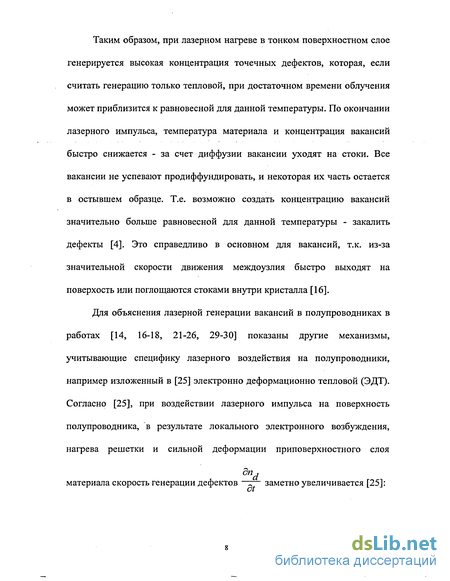 Таким образом, при лазерном нагреве в тонком поверхностном слое генерируется высокая концентрация точечных дефектов, которая, если считать генерацию только тепловой, при достаточном времени облучения может приблизится к равновесной для данной температуры. По окончании лазерного импульса, температура материала и концентрация вакансий быстро снижается - за счет диффузии вакансии уходят на стоки. Все вакансии не успевают продиффундировать, и некоторая их часть остается в остывшем образце. Т.е. возможно создать концентрацию вакансий значительно больше равновесной для данной температуры - закалить дефекты [4]. Это справедливо в основном для вакансий, т.к. из-за значительной скорости движения междоузлия быстро выходят на поверхость или поглощаются стоками внутри кристалла [16].

Для объяснения лазерной генерации вакансий в полупроводниках в работах [14, 16-18, 21-26, 29-30] показаны другие механизмы, учитывающие специфику лазерного воздействия на полупроводники, например изложенный в [25] электронно деформационно тепловой (ЭДТ). Согласно [25], при воздействии лазерного импульса на поверхность полупроводника, в результате локального электронного возбуждения, нагрева решетки и сильной деформации приповерхностного слоя материала скорость генерации дефектов $\frac{\partial n_d}{\partial t}$ заметно увеличивается [25]:

8

dsLib.net
библиотека диссертаций